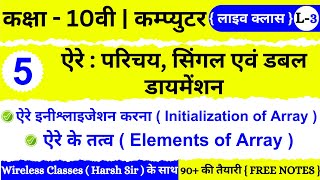 कक्षा - 10वी | कम्प्युटर { लाइव क्लास } L-3

5 ऐरे : परिचय, सिंगल एवं डबल डायमेंशन

ऐरे इनीश्लाइजेशन करना ( Initialization of Array )

ऐरे के तत्व ( Elements of Array )

Wireless Classes ( Harsh Sir ) के साथ 90+ की तैयारी { FREE NOTES }